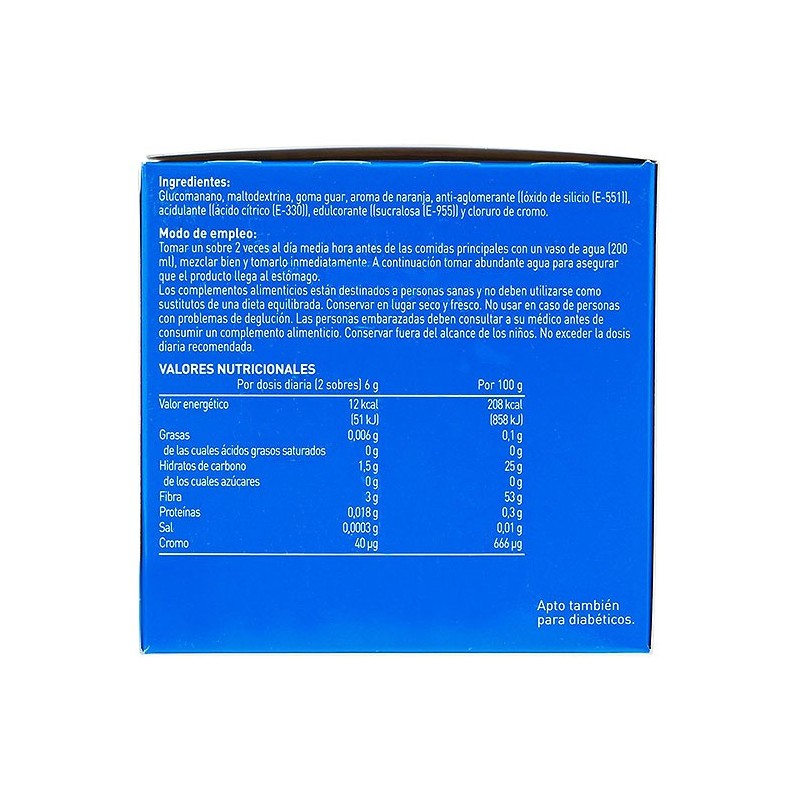 **Ingredientes:**
Glucomanano, maltodextrina, goma guar, aroma de naranja, anti-aglomerante ((óxido de silicio (E-551)), acidulante ((ácido cítrico (E-330)), edulcorante ((sucralosa (E-955)) y cloruro de cromo.

**Modo de empleo:**
Tomar un sobre 2 veces al día media hora antes de las comidas principales con un vaso de agua (200 ml), mezclar bien y tomarlo inmediatamente. A continuación tomar abundante agua para asegurar que el producto llega al estómago.
Los complementos alimenticios están destinados a personas sanas y no deben utilizarse como sustitutos de una dieta equilibrada. Conservar en lugar seco y fresco. No usar en caso de personas con problemas de deglución. Las personas embarazadas deben consultar a su médico antes de consumir un complemento alimenticio. Conservar fuera del alcance de los niños. No exceder la dosis diaria recomendada.

**VALORES NUTRICIONALES**

| | Por dosis diaria (2 sobres) 6 g | Por 100 g |
|---|---|---|
| Valor energético | 12 kcal (51 kJ) | 208 kcal (858 kJ) |
| Grasas | 0,006 g | 0,1 g |
| de las cuales ácidos grasos saturados | 0 g | 0 g |
| Hidratos de carbono | 1,5 g | 25 g |
| de los cuales azúcares | 0 g | 0 g |
| Fibra | 3 g | 53 g |
| Proteínas | 0,018 g | 0,3 g |
| Sal | 0,0003 g | 0,01 g |
| Cromo | 40 µg | 666 µg |

Apto también para diabéticos.